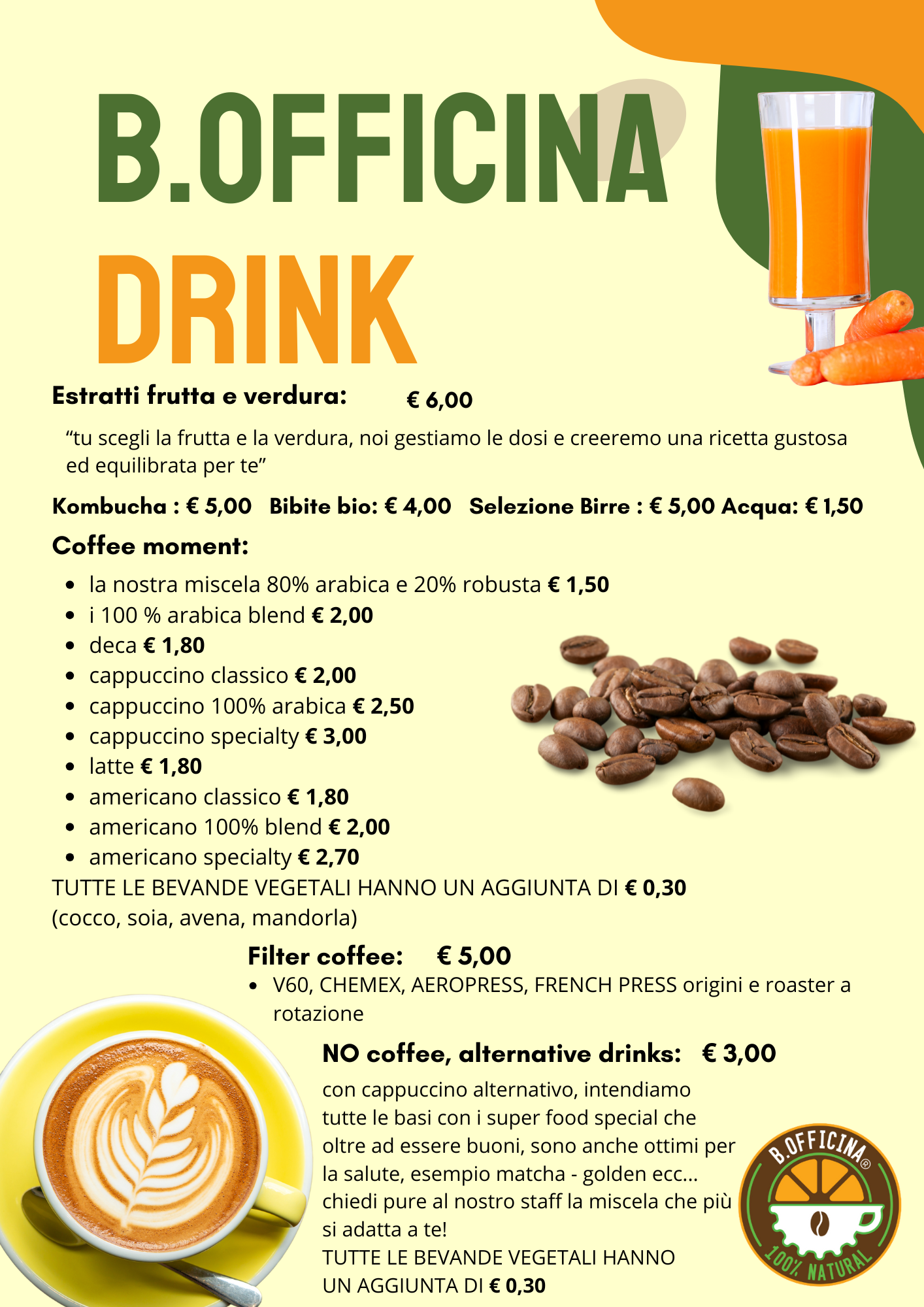 B.OFFICINA
DRINK

Estratti frutta e verdura: € 6,00

“tu scegli la frutta e la verdura, noi gestiamo le dosi e creeremo una ricetta gustosa ed equilibrata per te”

Kombucha : € 5,00 Bibite bio: € 4,00 Selezione Birre : € 5,00 Acqua: € 1,50

Coffee moment:

- la nostra miscela 80% arabica e 20% robusta € 1,50
- i 100 % arabica blend € 2,00
- deca € 1,80
- cappuccino classico € 2,00
- cappuccino 100% arabica € 2,50
- cappuccino specialty € 3,00
- latte € 1,80
- americano classico € 1,80
- americano 100% blend € 2,00
- americano specialty € 2,70

TUTTE LE BEVANDE VEGETALI HANNO UN AGGIUNTA DI € 0,30 (cocco, soia, avena, mandorla)

Filter coffee: € 5,00

- V60, CHEMEX, AEROPRESS, FRENCH PRESS origini e roaster a rotazione

NO coffee, alternative drinks: € 3,00

con cappuccino alternativo, intendiamo tutte le basi con i super food special che oltre ad essere buoni, sono anche ottimi per la salute, esempio matcha - golden ecc... chiedi pure al nostro staff la miscela che più si adatta a te!
TUTTE LE BEVANDE VEGETALI HANNO UN AGGIUNTA DI € 0,30

B.OFFICINA®
100% NATURAL